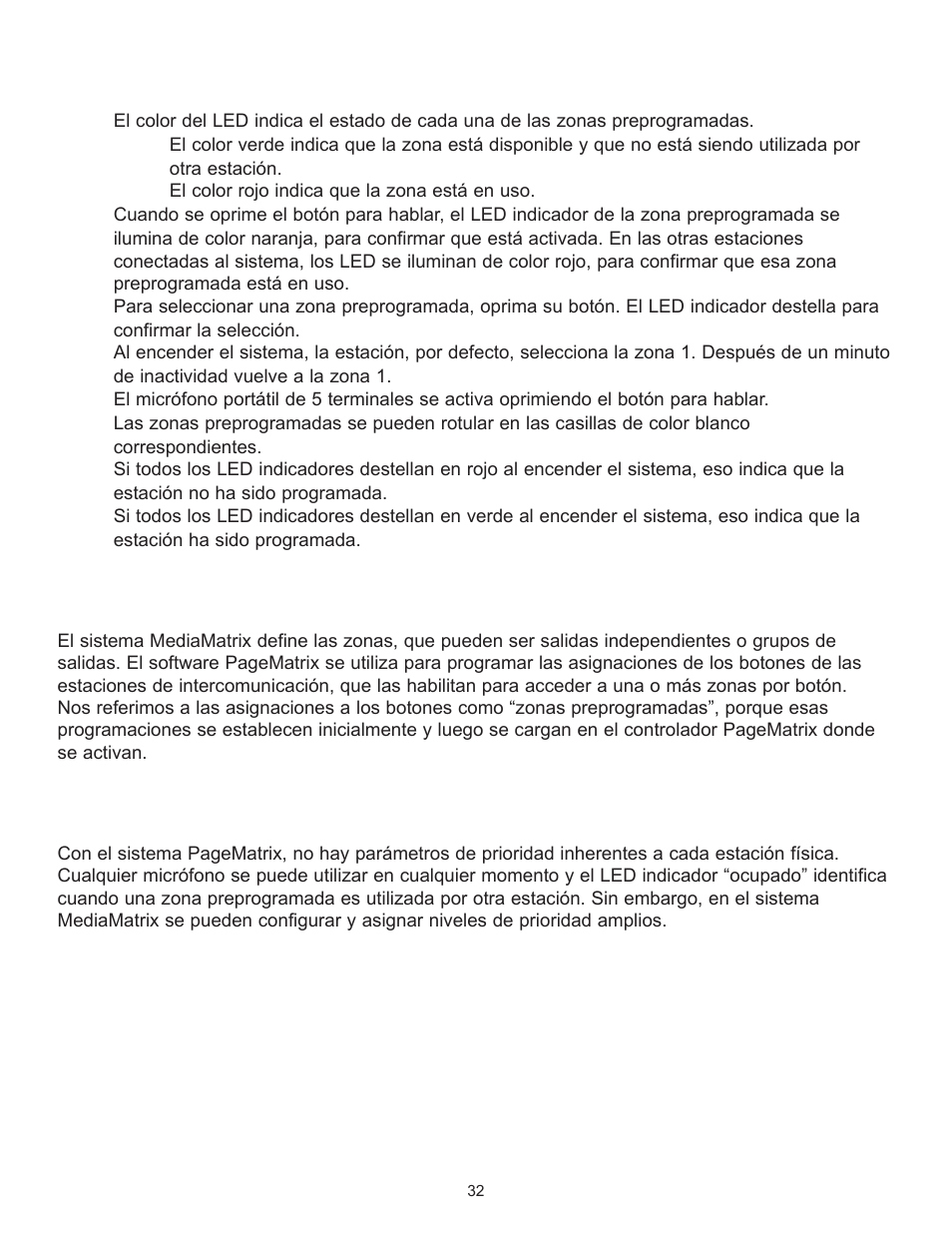 El color del LED indica el estado de cada una de las zonas preprogramadas.

El color verde indica que la zona está disponible y que no está siendo utilizada por otra estación.

El color rojo indica que la zona está en uso.

Cuando se oprime el botón para hablar, el LED indicador de la zona preprogramada se ilumina de color naranja, para confirmar que está activada. En las otras estaciones conectadas al sistema, los LED se iluminan de color rojo, para confirmar que esa zona preprogramada está en uso.

Para seleccionar una zona preprogramada, oprima su botón. El LED indicador destella para confirmar la selección.

Al encender el sistema, la estación, por defecto, selecciona la zona 1. Después de un minuto de inactividad vuelve a la zona 1.

El micrófono portátil de 5 terminales se activa oprimiendo el botón para hablar.

Las zonas preprogramadas se pueden rotular en las casillas de color blanco correspondientes.

Si todos los LED indicadores destellan en rojo al encender el sistema, eso indica que la estación no ha sido programada.

Si todos los LED indicadores destellan en verde al encender el sistema, eso indica que la estación ha sido programada.

El sistema MediaMatrix define las zonas, que pueden ser salidas independientes o grupos de salidas. El software PageMatrix se utiliza para programar las asignaciones de los botones de las estaciones de intercomunicación, que las habilitan para acceder a una o más zonas por botón. Nos referimos a las asignaciones a los botones como “zonas preprogramadas”, porque esas programaciones se establecen inicialmente y luego se cargan en el controlador PageMatrix donde se activan.

Con el sistema PageMatrix, no hay parámetros de prioridad inherentes a cada estación física. Cualquier micrófono se puede utilizar en cualquier momento y el LED indicador “ocupado” identifica cuando una zona preprogramada es utilizada por otra estación. Sin embargo, en el sistema MediaMatrix se pueden configurar y asignar niveles de prioridad amplios.

32